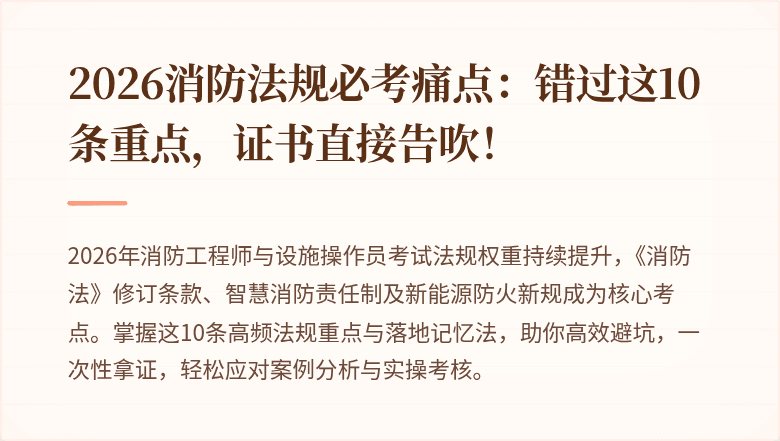 2026消防法规必考痛点：错过这10条重点，证书直接告吹！

2026年消防工程师与设施操作员考试法规权重持续提升，《消防法》修订条款、智慧消防责任制及新能源防火新规成为核心考点。掌握这10条高频法规重点与落地记忆法，助你高效避坑，一次性拿证，轻松应对案例分析与实操考核。